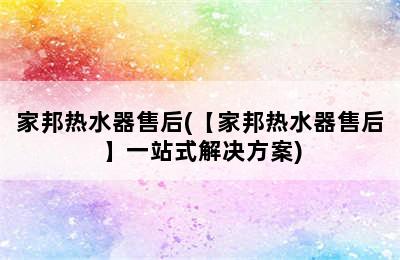 家邦热水器售后(【家邦热水器售后】一站式解决方案)